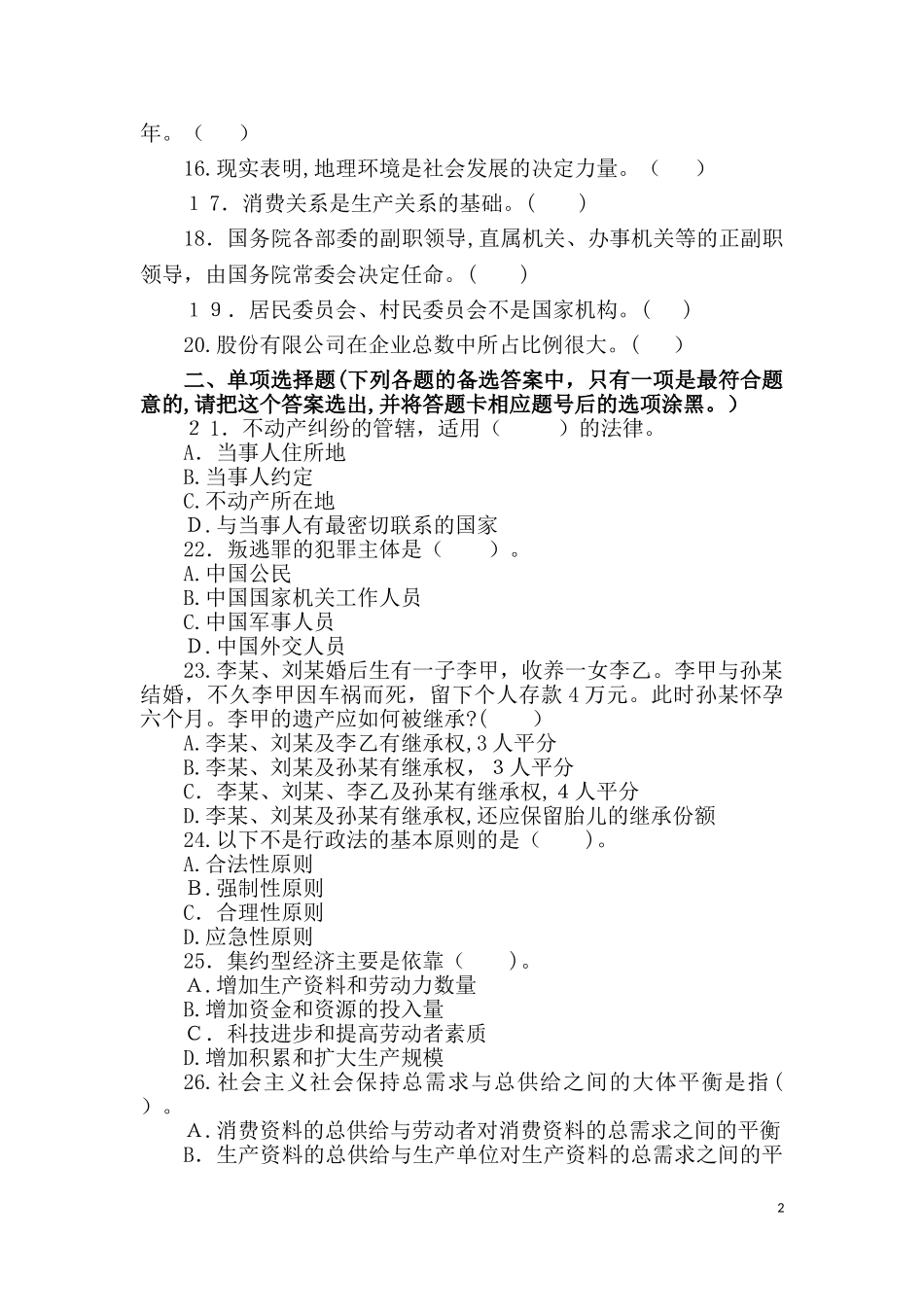 年。（　　）

16.现实表明,地理环境是社会发展的决定力量。（　　）

１７．消费关系是生产关系的基础。(　　)

18．国务院各部委的副职领导,直属机关、办事机关等的正副职领导，由国务院常委会决定任命。(　　)

１９．居民委员会、村民委员会不是国家机构。(　　)

20.股份有限公司在企业总数中所占比例很大。(　　)

二、单项选择题(下列各题的备选答案中，只有一项是最符合题意的,请把这个答案选出,并将答题卡相应题号后的选项涂黑。)

２１．不动产纠纷的管辖，适用（　　　）的法律。
A．当事人住所地
B.当事人约定
C.不动产所在地
D．与当事人有最密切联系的国家

22．叛逃罪的犯罪主体是（　　）。
A.中国公民
B.中国国家机关工作人员
C.中国军事人员
D．中国外交人员

23.李某、刘某婚后生有一子李甲，收养一女李乙。李甲与孙某结婚，不久李甲因车祸而死，留下个人存款４万元。此时孙某怀孕六个月。李甲的遗产应如何被继承?(　　)
A.李某、刘某及李乙有继承权,3人平分
B.李某、刘某及孙某有继承权，３人平分
C．李某、刘某、李乙及孙某有继承权,４人平分
D.李某、刘某及孙某有继承权,还应保留胎儿的继承份额

24.以下不是行政法的基本原则的是（　　）。
A.合法性原则
B．强制性原则
C．合理性原则
D.应急性原则

25．集约型经济主要是依靠（　　）。
A．增加生产资料和劳动力数量
B.增加资金和资源的投入量
C．科技进步和提高劳动者素质
D.增加积累和扩大生产规模

26.社会主义社会保持总需求与总供给之间的大体平衡是指（　）。
A．消费资料的总供给与劳动者对消费资料的总需求之间的平衡
B．生产资料的总供给与生产单位对生产资料的总需求之间的平

2